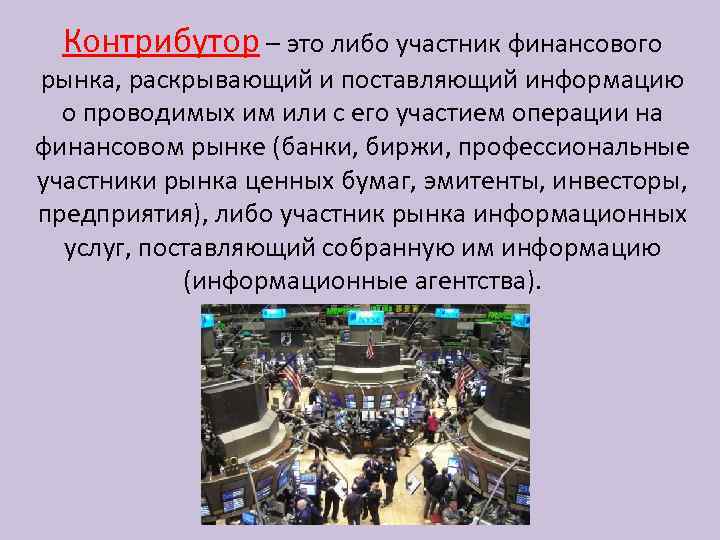 Контрибутор – это либо участник финансового рынка, раскрывающий и поставляющий информацию о проводимых им или с его участием операции на финансовом рынке (банки, биржи, профессиональные участники рынка ценных бумаг, эмитенты, инвесторы, предприятия), либо участник рынка информационных услуг, поставляющий собранную им информацию (информационные агентства).